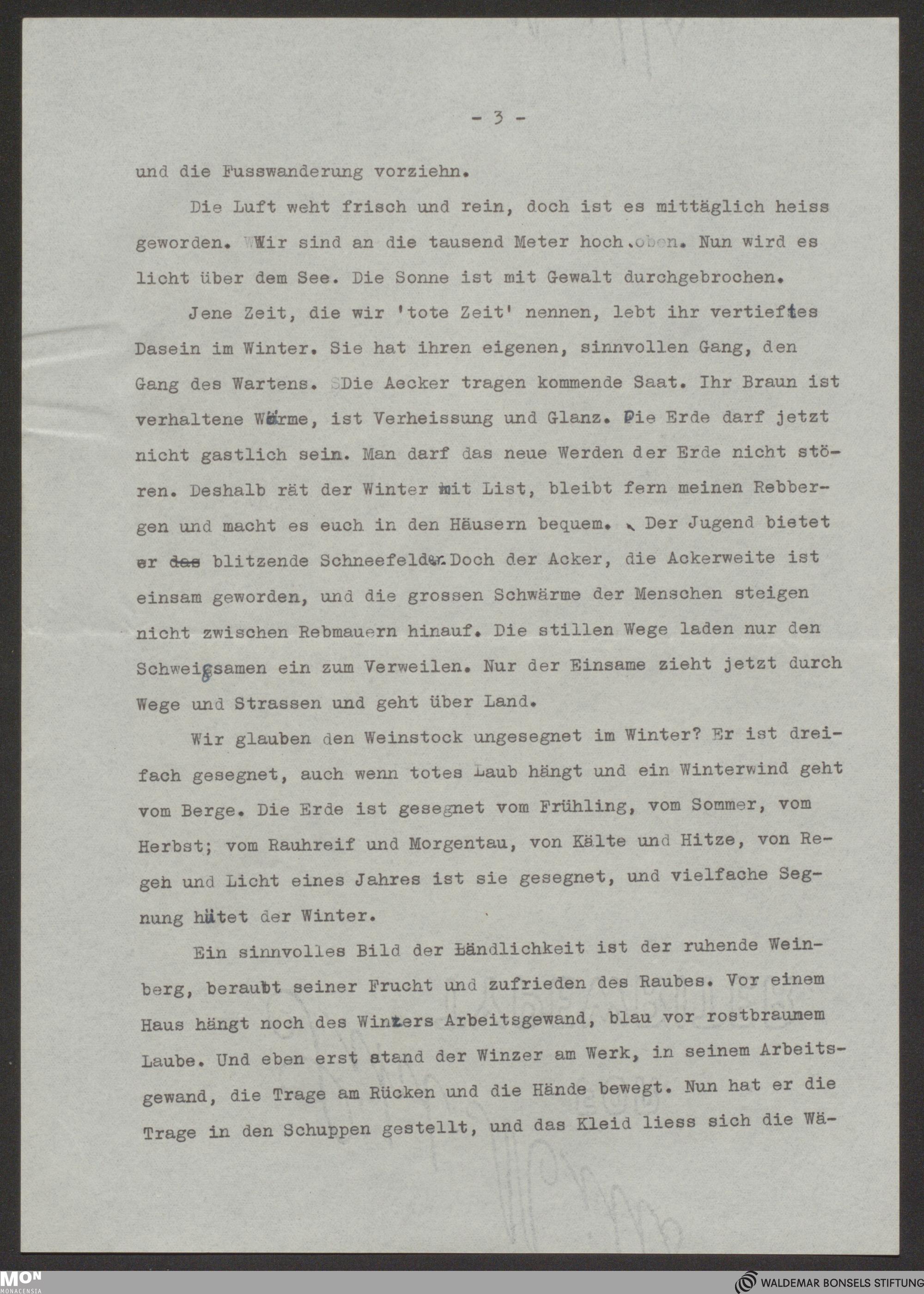 - 3 -

und die Fusswanderung vorziehn.

Die Luft weht frisch und rein, doch ist es mittäglich heiss geworden. Wir sind an die tausend Meter hoch oben. Nun wird es licht über dem See. Die Sonne ist mit Gewalt durchgebrochen.

Jene Zeit, die wir 'tote Zeit' nennen, lebt ihr vertieftes Dasein im Winter. Sie hat ihren eigenen, sinnvollen Gang, den Gang des Wartens. Die Aecker tragen kommende Saat. Ihr Braun ist verhaltene Wärme, ist Verheissung und Glanz. Die Erde darf jetzt nicht gastlich sein. Man darf das neue Werden der Erde nicht stören. Deshalb rät der Winter mit List, bleibt fern meinen Rebbergen und macht es euch in den Häusern bequem. Der Jugend bietet er das blitzende Schneefelder. Doch der Acker, die Ackerweite ist einsam geworden, und die grossen Schwärme der Menschen steigen nicht zwischen Rebmauern hinauf. Die stillen Wege laden nur den Schweigsamen ein zum Verweilen. Nur der Einsame zieht jetzt durch Wege und Strassen und geht über Land.

Wir glauben den Weinstock ungesegnet im Winter? Er ist dreifach gesegnet, auch wenn totes Laub hängt und ein Winterwind geht vom Berge. Die Erde ist gesegnet vom Frühling, vom Sommer, vom Herbst; vom Rauhreif und Morgentau, von Kälte und Hitze, von Regen und Licht eines Jahres ist sie gesegnet, und vielfache Segnung hütet der Winter.

Ein sinnvolles Bild der Ländlichkeit ist der ruhende Weinberg, beraubt seiner Frucht und zufrieden des Raubes. Vor einem Haus hängt noch des Winzers Arbeitsgewand, blau vor rostbraunem Laube. Und eben erst stand der Winzer am Werk, in seinem Arbeitsgewand, die Trage am Rücken und die Hände bewegt. Nun hat er die Trage in den Schuppen gestellt, und das Kleid liess sich die Wä-

MON MONACENSIA

WALDEMAR BONSELS STIFTUNG